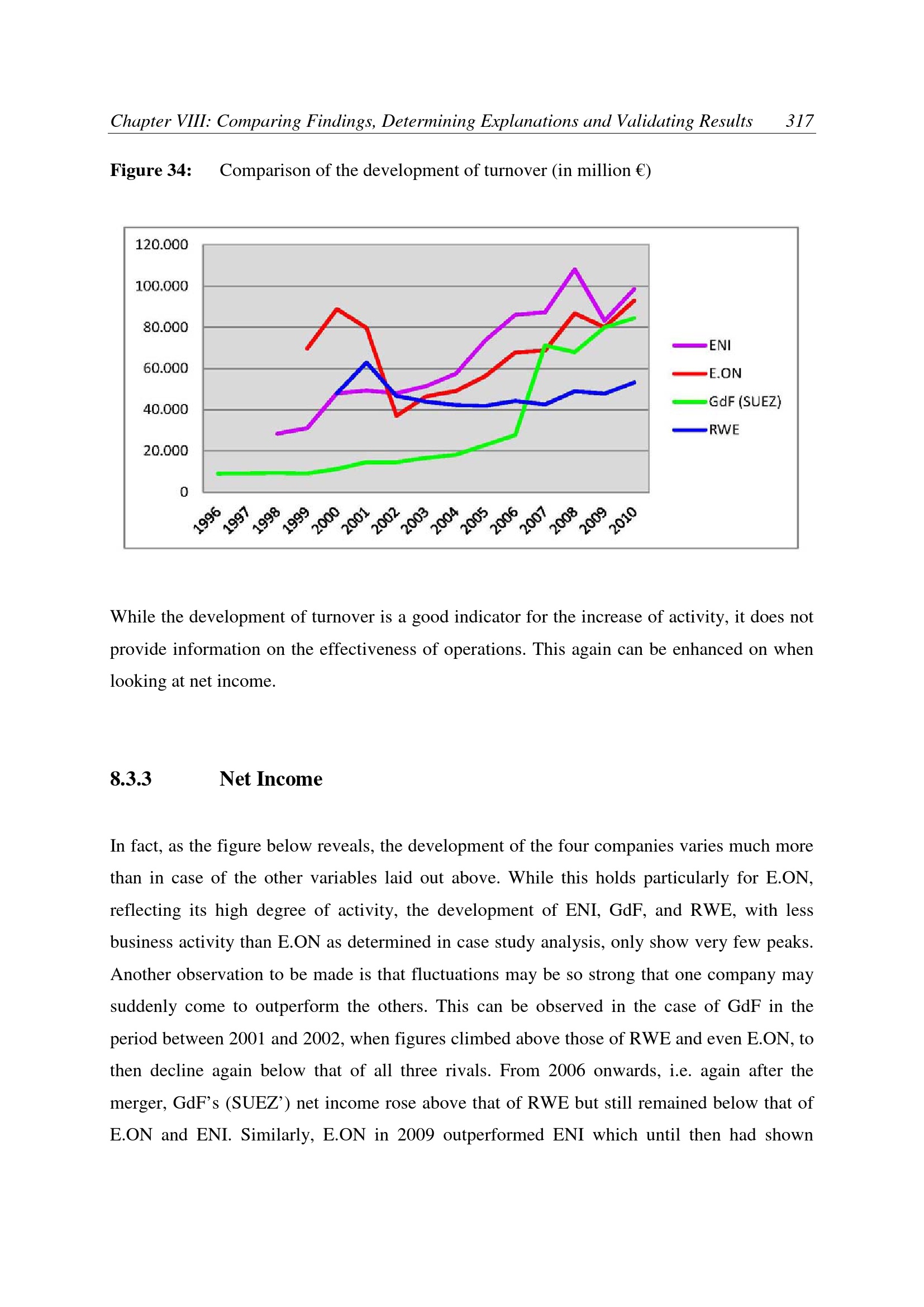 Chapter VIII: Comparing Findings, Determining Explanations and Validating Results 317

Figure 34: Comparison of the development of turnover (in million €)

120.000
100.000
80.000
60.000
40.000
20.000
0

1996 1997 1998 1999 2000 2001 2002 2003 2004 2005 2006 2007 2008 2009 2010

ENI
E.ON
GdF (SUEZ)
RWE

While the development of turnover is a good indicator for the increase of activity, it does not provide information on the effectiveness of operations. This again can be enhanced on when looking at net income.

8.3.3 Net Income

In fact, as the figure below reveals, the development of the four companies varies much more than in case of the other variables laid out above. While this holds particularly for E.ON, reflecting its high degree of activity, the development of ENI, GdF, and RWE, with less business activity than E.ON as determined in case study analysis, only show very few peaks. Another observation to be made is that fluctuations may be so strong that one company may suddenly come to outperform the others. This can be observed in the case of GdF in the period between 2001 and 2002, when figures climbed above those of RWE and even E.ON, to then decline again below that of all three rivals. From 2006 onwards, i.e. again after the merger, GdF's (SUEZ') net income rose above that of RWE but still remained below that of E.ON and ENI. Similarly, E.ON in 2009 outperformed ENI which until then had shown